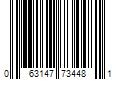 0 63147 73448 1